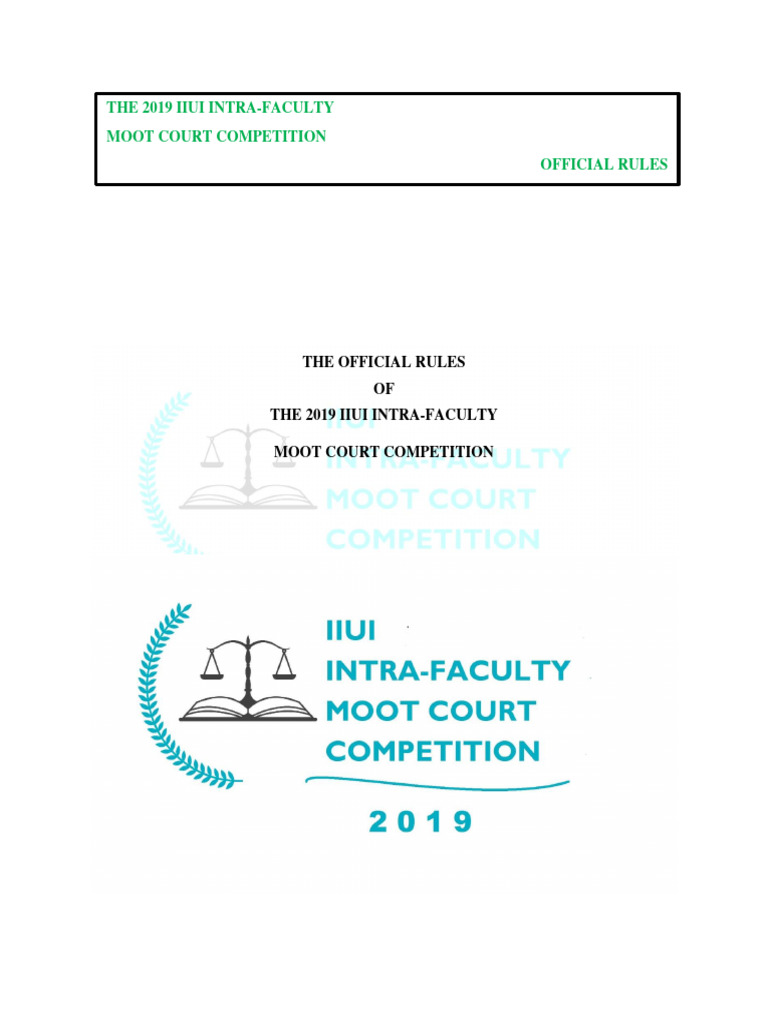 THE 2019 IIUI INTRA-FACULTY
MOOT COURT COMPETITION
OFFICIAL RULES

THE OFFICIAL RULES
OF
THE 2019 IIUI INTRA-FACULTY
MOOT COURT COMPETITION

IIUI
INTRA-FACULTY
MOOT COURT
COMPETITION

IIUI
INTRA-FACULTY
MOOT COURT
COMPETITION
2019